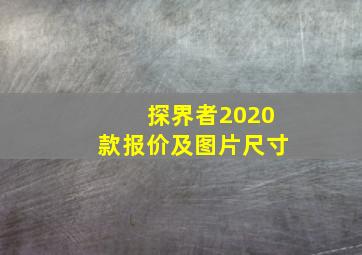 探界者2020款报价及图片尺寸